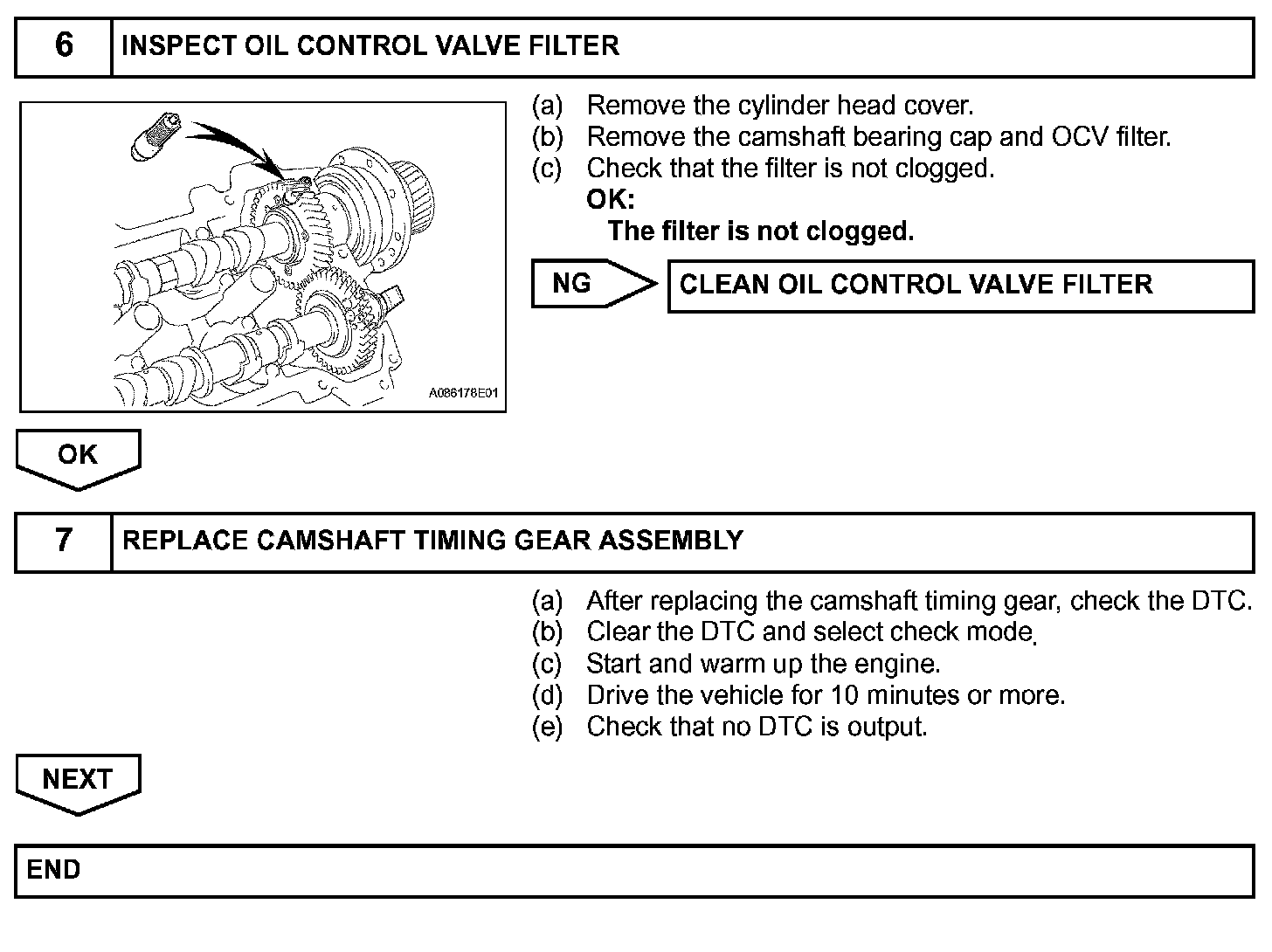 6 INSPECT OIL CONTROL VALVE FILTER

A086178E01

(a) Remove the cylinder head cover.
(b) Remove the camshaft bearing cap and OCV filter.
(c) Check that the filter is not clogged.
OK:
The filter is not clogged.

NG

CLEAN OIL CONTROL VALVE FILTER

OK

7 REPLACE CAMSHAFT TIMING GEAR ASSEMBLY

(a) After replacing the camshaft timing gear, check the DTC.
(b) Clear the DTC and select check mode.
(c) Start and warm up the engine.
(d) Drive the vehicle for 10 minutes or more.
(e) Check that no DTC is output.

NEXT

END